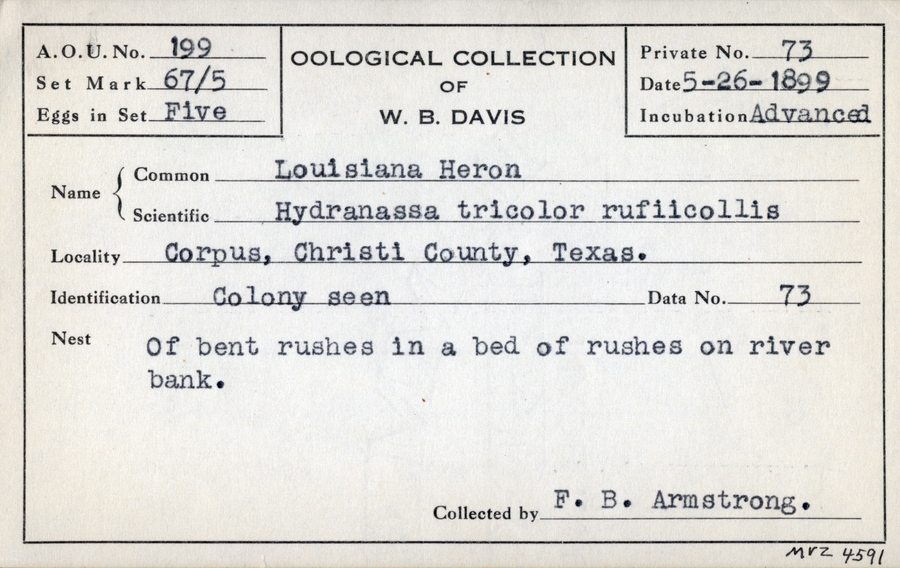 A.O.U. No. 199
Set Mark 67/5
Eggs in Set Five

OOLOGICAL COLLECTION
OF
W. B. DAVIS

Private No. 73
Date 5-26-1899
Incubation Advanced

Name Common Louisiana Heron
Scientific Hydranassa tricolor rufiicollis

Locality Corpus, Christi County, Texas.

Identification Colony seen Data No. 73

Nest Of bent rushes in a bed of rushes on river bank.

Collected by F. B. Armstrong.

MVZ 4591